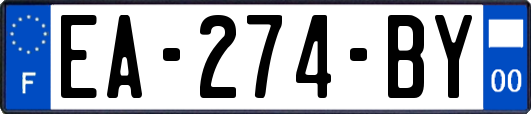 F
EA-274-BY
00